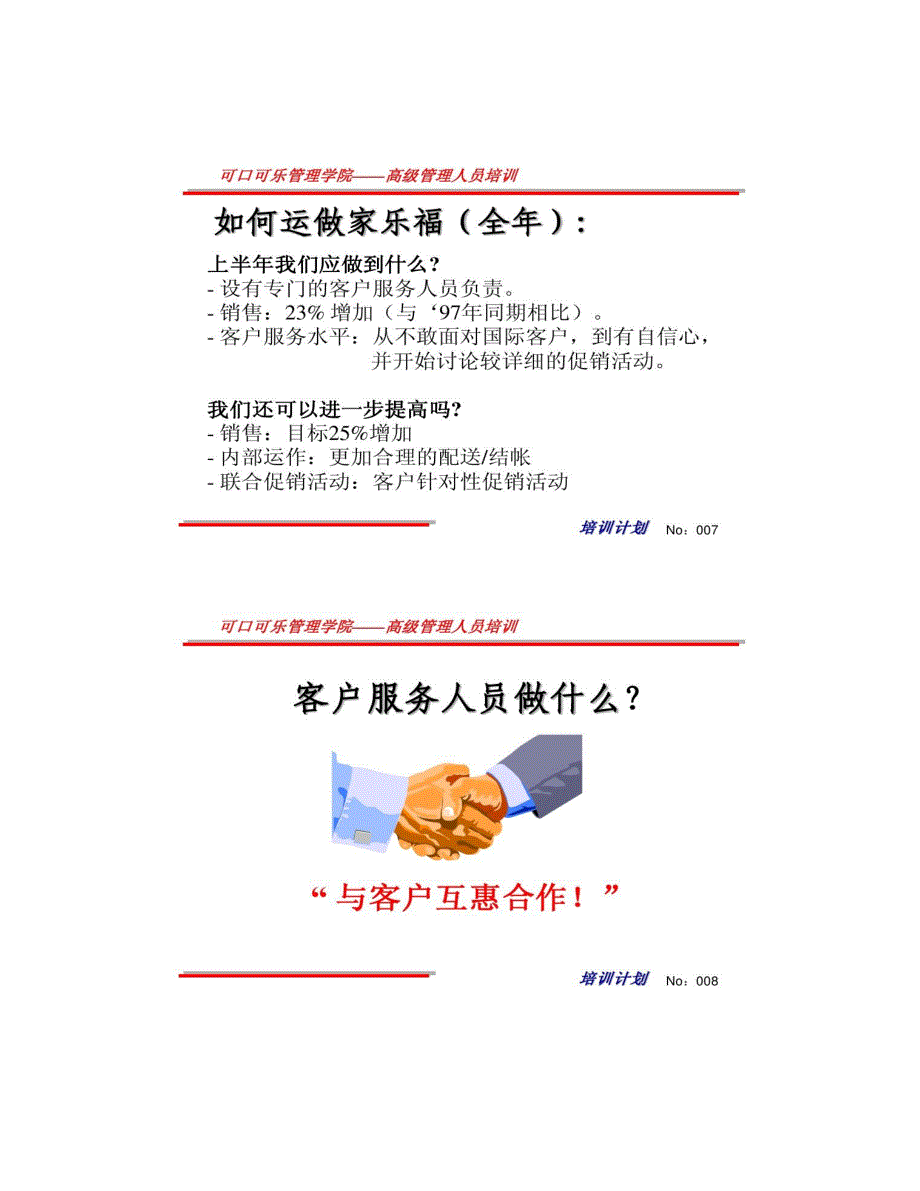 可口可乐管理学院——高级管理人员培训

如何运做家乐福（全年）：

上半年我们应做到什么？
- 设有专门的客户服务人员负责。
- 销售：23% 增加（与‘97年同期相比）。
- 客户服务水平：从不敢面对国际客户，到有自信心，并开始讨论较详细的促销活动。

我们还可以进一步提高吗？
- 销售：目标25%增加
- 内部运作：更加合理的配送/结帐
- 联合促销活动：客户针对性促销活动

培训计划 No：007

可口可乐管理学院——高级管理人员培训

客户服务人员做什么？

“与客户互惠合作！”

培训计划 No：008